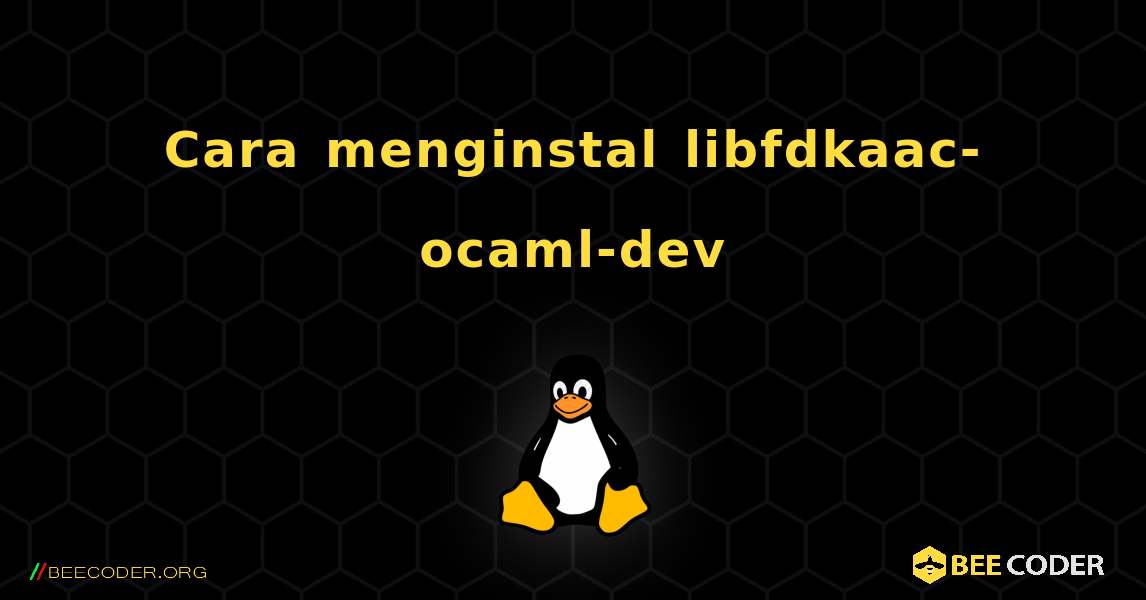 Cara menginstal libfdkaac-ocaml-dev

//BEECODER.ORG

BEE CODER